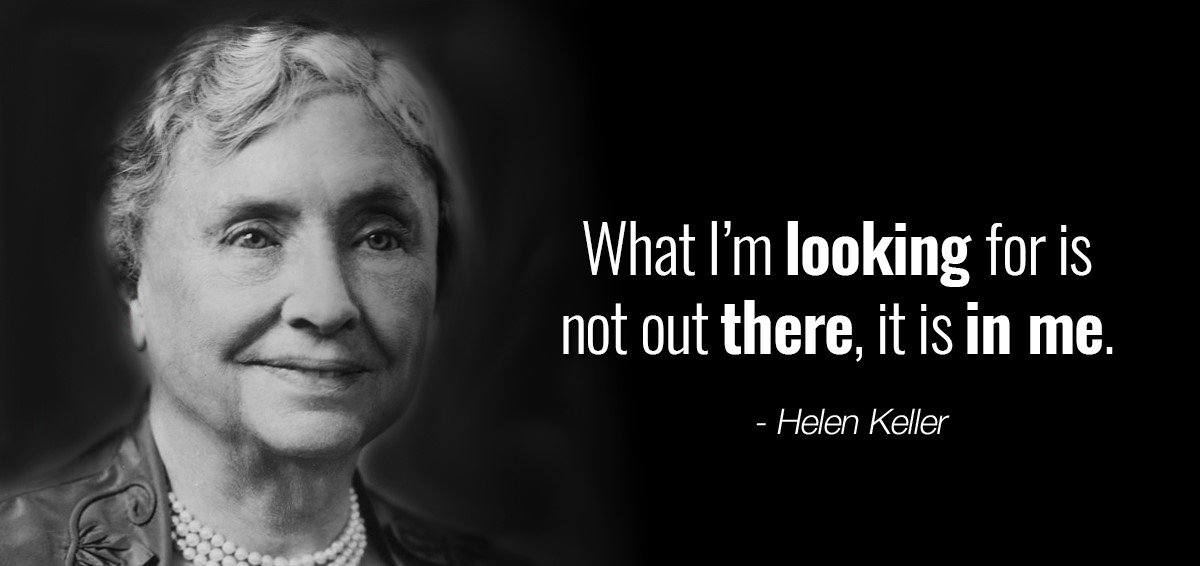 What I'm looking for is not out there, it is in me.

- Helen Keller